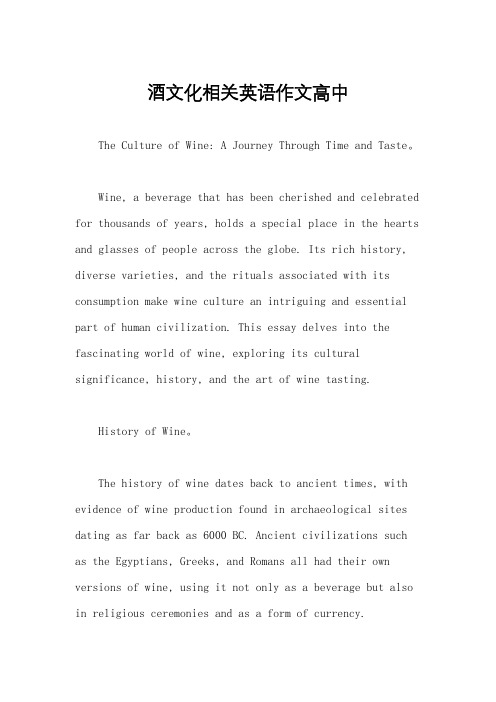 酒文化相关英语作文高中

The Culture of Wine: A Journey Through Time and Taste。

Wine, a beverage that has been cherished and celebrated for thousands of years, holds a special place in the hearts and glasses of people across the globe. Its rich history, diverse varieties, and the rituals associated with its consumption make wine culture an intriguing and essential part of human civilization. This essay delves into the fascinating world of wine, exploring its cultural significance, history, and the art of wine tasting.

History of Wine。

The history of wine dates back to ancient times, with evidence of wine production found in archaeological sites dating as far back as 6000 BC. Ancient civilizations such as the Egyptians, Greeks, and Romans all had their own versions of wine, using it not only as a beverage but also in religious ceremonies and as a form of currency.